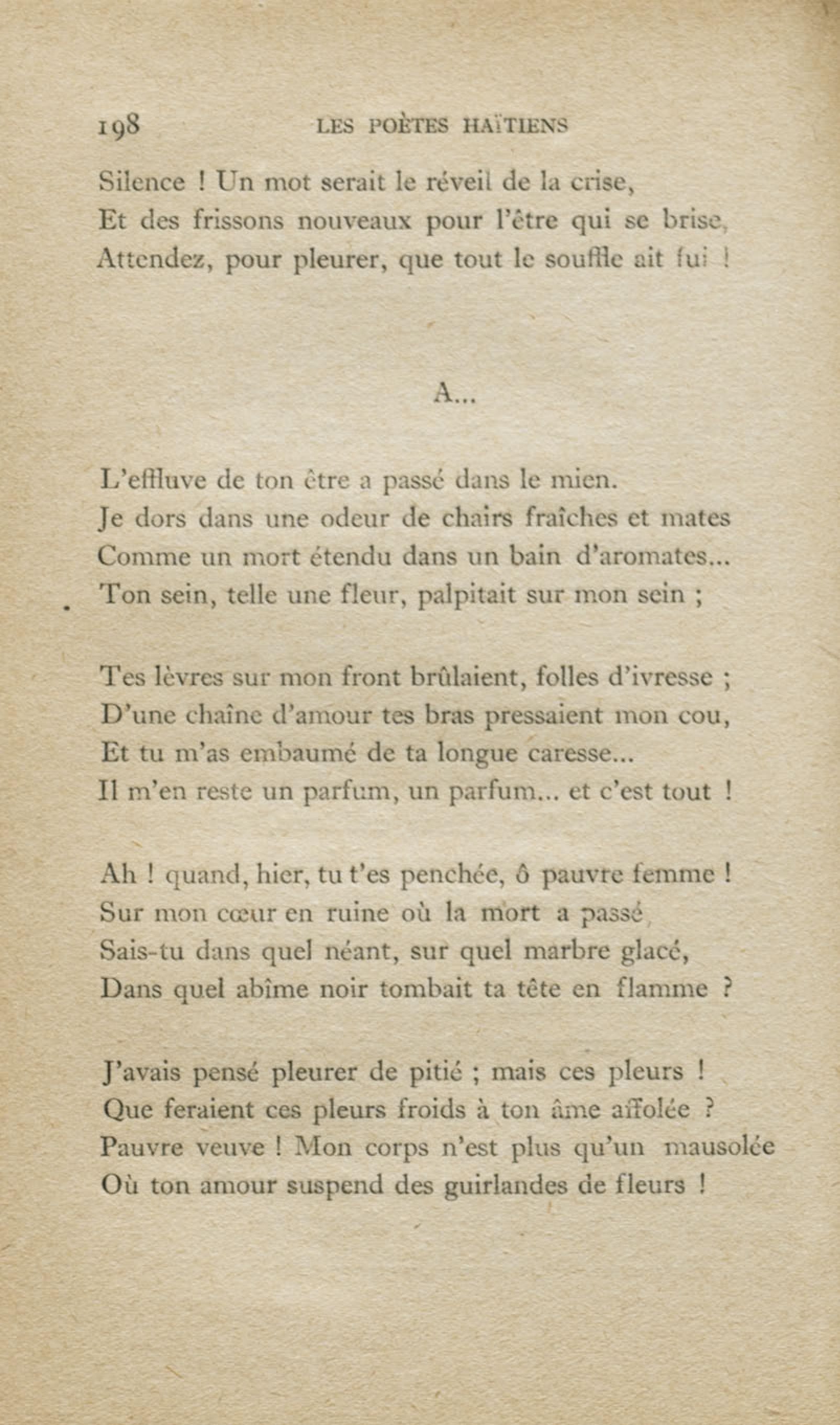 198 LES POÈTES HAÏTIENS

Silence ! Un mot serait le réveil de la crise,
Et des frissons nouveaux pour l'être qui se brise,
Attendez, pour pleurer, que tout le souffle ait fui !

A...

L'effluve de ton être a passé dans le mien.
Je dors dans une odeur de chairs fraîches et mates
Comme un mort étendu dans un bain d'aromates...
Ton sein, telle une fleur, palpitait sur mon sein ;

Tes lèvres sur mon front brûlaient, folles d'ivresse ;
D'une chaîne d'amour tes bras pressaient mon cou,
Et tu m'as embaumé de ta longue caresse...
Il m'en reste un parfum, un parfum... et c'est tout !

Ah ! quand, hier, tu t'es penchée, ô pauvre femme !
Sur mon cœur en ruine où la mort a passé,
Sais-tu dans quel néant, sur quel marbre glacé,
Dans quel abîme noir tombait ta tête en flamme ?

J'avais pensé pleurer de pitié ; mais ces pleurs !
Que feraient ces pleurs froids à ton âme affolée ?
Pauvre veuve ! Mon corps n'est plus qu'un mausolée
Où ton amour suspend des guirlandes de fleurs !